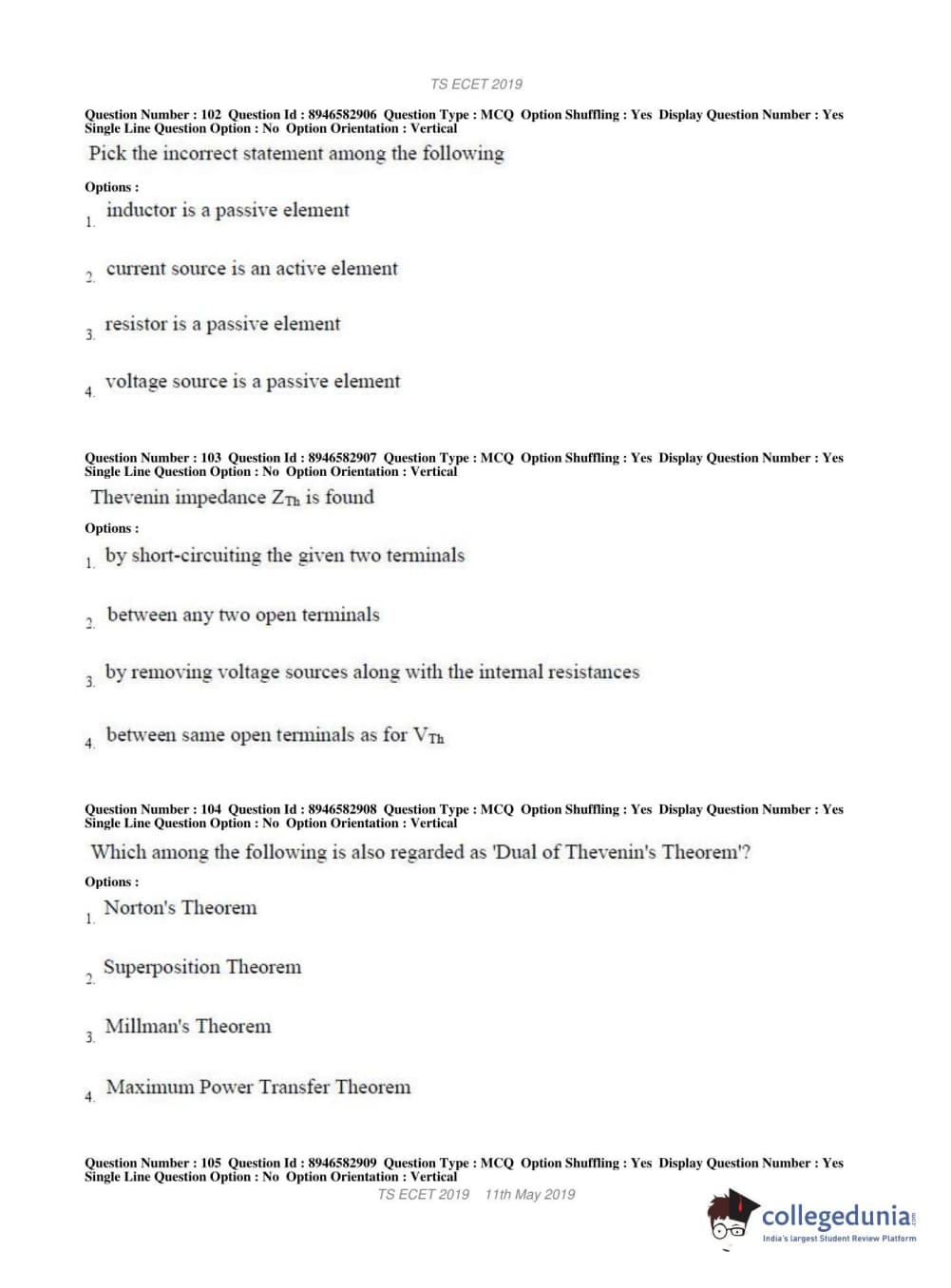 TS ECET 2019

Question Number : 102 Question Id : 8946582906 Question Type : MCQ Option Shuffling : Yes Display Question Number : Yes Single Line Question Option : No Option Orientation : Vertical

Pick the incorrect statement among the following

Options :

1. inductor is a passive element

2. current source is an active element

3. resistor is a passive element

4. voltage source is a passive element

Question Number : 103 Question Id : 8946582907 Question Type : MCQ Option Shuffling : Yes Display Question Number : Yes Single Line Question Option : No Option Orientation : Vertical

Thevenin impedance $Z_{Th}$ is found

Options :

1. by short-circuiting the given two terminals

2. between any two open terminals

3. by removing voltage sources along with the internal resistances

4. between same open terminals as for $V_{Th}$

Question Number : 104 Question Id : 8946582908 Question Type : MCQ Option Shuffling : Yes Display Question Number : Yes Single Line Question Option : No Option Orientation : Vertical

Which among the following is also regarded as 'Dual of Thevenin's Theorem'?

Options :

1. Norton's Theorem

2. Superposition Theorem

3. Millman's Theorem

4. Maximum Power Transfer Theorem

Question Number : 105 Question Id : 8946582909 Question Type : MCQ Option Shuffling : Yes Display Question Number : Yes Single Line Question Option : No Option Orientation : Vertical

TS ECET 2019 11th May 2019

collegedunia.com
India's largest Student Review Platform